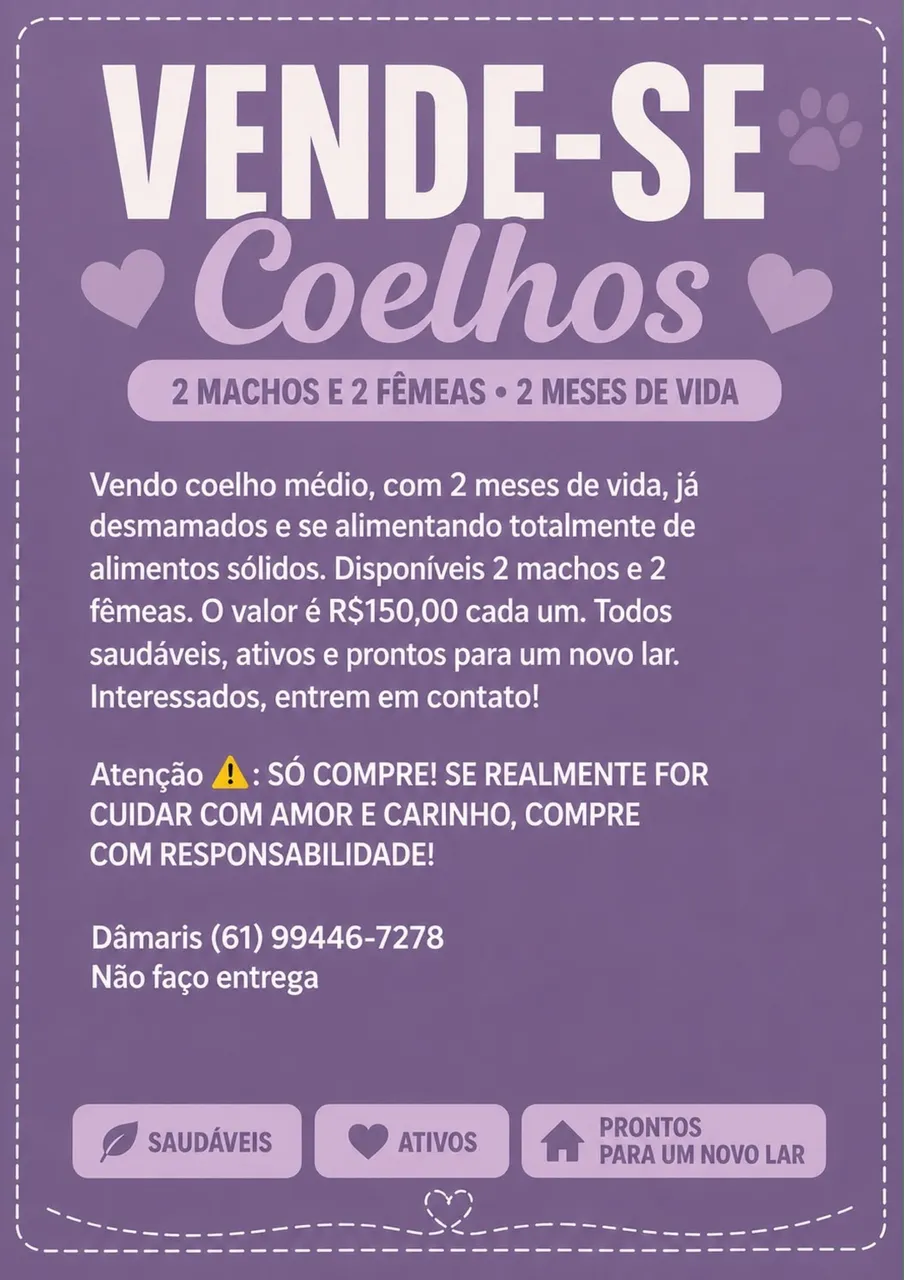 VENDE-SE
Coelhos

2 MACHOS E 2 FÊMEAS • 2 MESES DE VIDA

Vendo coelho médio, com 2 meses de vida, já desmamados e se alimentando totalmente de alimentos sólidos. Disponíveis 2 machos e 2 fêmeas. O valor é R$150,00 cada um. Todos saudáveis, ativos e prontos para um novo lar. Interessados, entrem em contato!

Atenção ⚠️: SÓ COMPRE! SE REALMENTE FOR CUIDAR COM AMOR E CARINHO, COMPRE COM RESPONSABILIDADE!

Dâmaris (61) 99446-7278
Não faço entrega

SAUDÁVEIS

ATIVOS

PRONTOS
PARA UM NOVO LAR